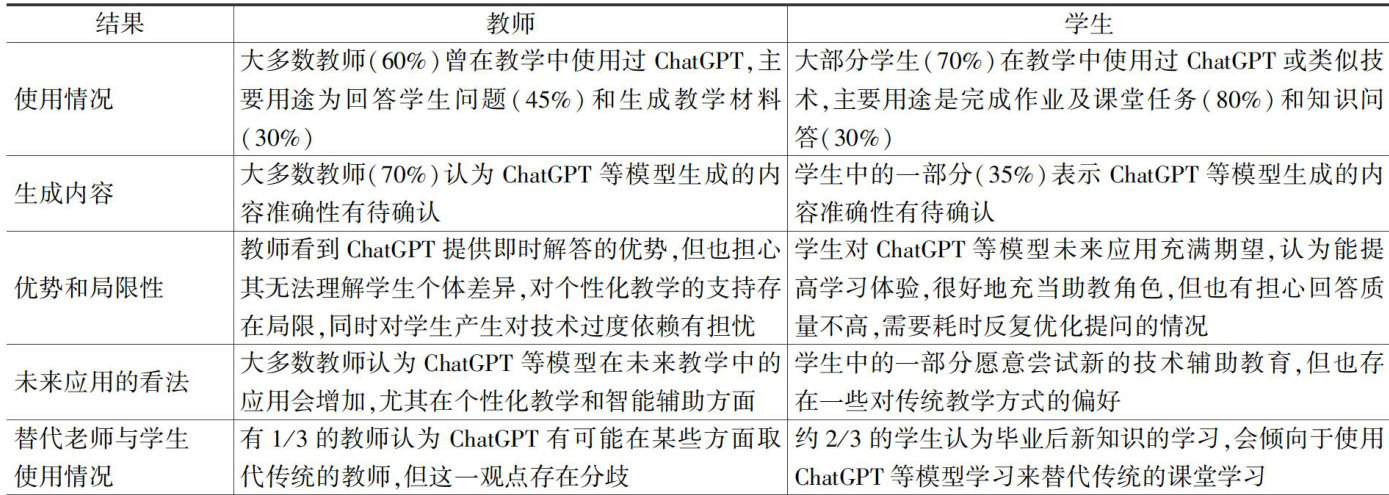 | 结果 | 教师 | 学生 |
|---|---|---|
| 使用情况 | 大多数教师(60%)曾在教学中使用过ChatGPT,主要用途为回答学生问题(45%)和生成教学材料(30%) | 大部分学生(70%)在教学中使用过ChatGPT或类似技术,主要用途是完成作业及课堂任务(80%)和知识问答(30%) |
| 生成内容 | 大多数教师(70%)认为ChatGPT等模型生成的内容准确性有待确认 | 学生中的一部分(35%)表示ChatGPT等模型生成的内容准确性有待确认 |
| 优势和局限性 | 教师看到ChatGPT提供即时解答的优势,但也担心其无法理解学生个体差异,对个性化教学的支持存在局限,同时对学生产生对技术过度依赖有担忧 | 学生对ChatGPT等模型未来应用充满期望,认为能提高学习体验,很好地充当助教角色,但也有担心回答质量不高,需要耗时反复优化提问的情况 |
| 未来应用的看法 | 大多数教师认为ChatGPT等模型在未来教学中的应用会增加,尤其在个性化教学和智能辅助方面 | 学生中的一部分愿意尝试新的技术辅助教育,但也存在一些对传统教学方式的偏好 |
| 替代老师与学生使用情况 | 有1/3的教师认为ChatGPT有可能在某些方面取代传统的教师,但这一观点存在分歧 | 约2/3的学生认为毕业后新知识的学习,会倾向于使用ChatGPT等模型学习来替代传统的课堂学习 |